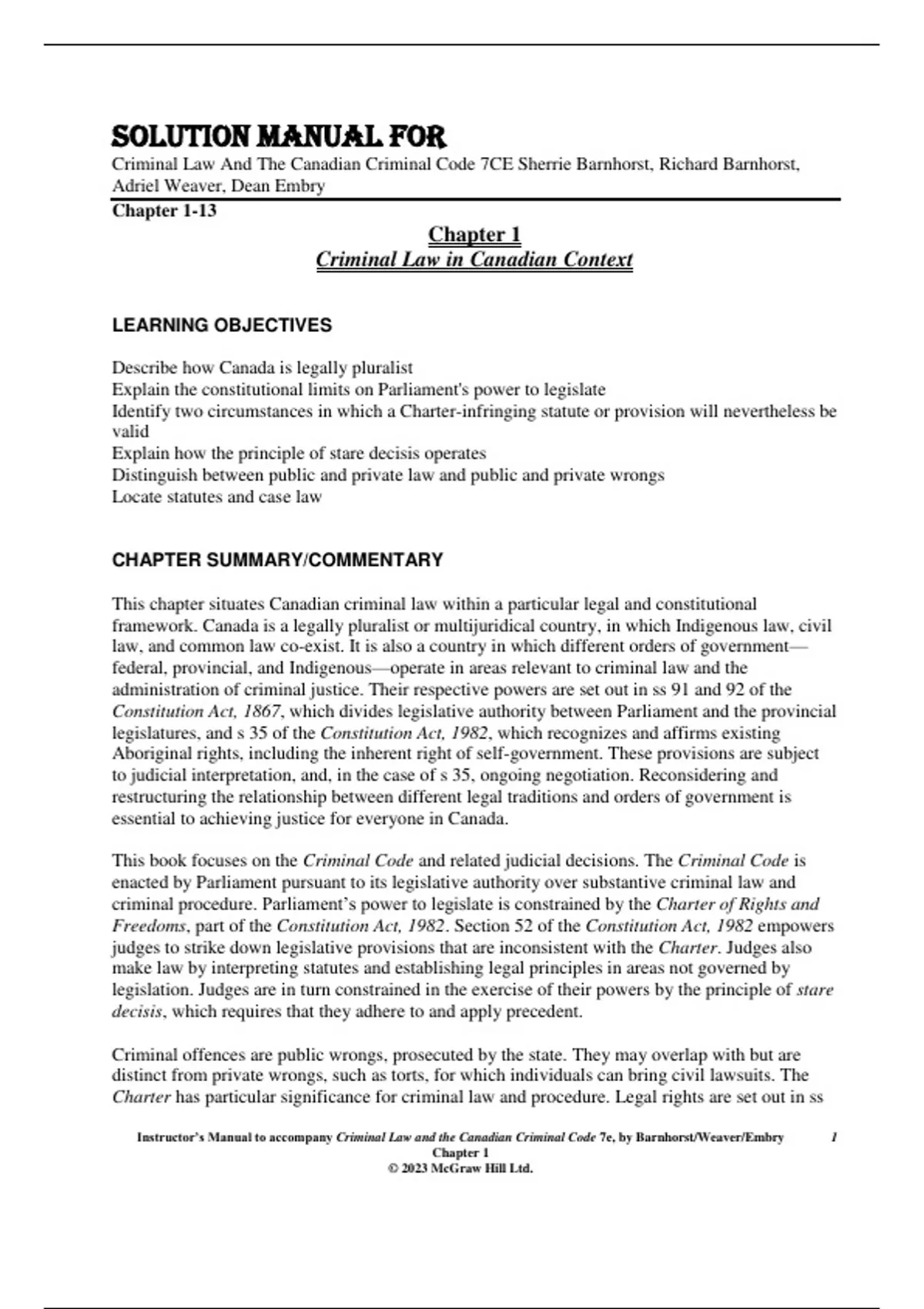 SOLUTION MANUAL FOR

Criminal Law And The Canadian Criminal Code 7CE Sherrie Barnhorst, Richard Barnhorst, Adriel Weaver, Dean Embry

Chapter 1-13

Chapter 1
Criminal Law in Canadian Context

LEARNING OBJECTIVES

Describe how Canada is legally pluralist
Explain the constitutional limits on Parliament's power to legislate
Identify two circumstances in which a Charter-infringing statute or provision will nevertheless be valid
Explain how the principle of stare decisis operates
Distinguish between public and private law and public and private wrongs
Locate statutes and case law

CHAPTER SUMMARY/COMMENTARY

This chapter situates Canadian criminal law within a particular legal and constitutional framework. Canada is a legally pluralist or multijuridical country, in which Indigenous law, civil law, and common law co-exist. It is also a country in which different orders of government—federal, provincial, and Indigenous—operate in areas relevant to criminal law and the administration of criminal justice. Their respective powers are set out in ss 91 and 92 of the Constitution Act, 1867, which divides legislative authority between Parliament and the provincial legislatures, and s 35 of the Constitution Act, 1982, which recognizes and affirms existing Aboriginal rights, including the inherent right of self-government. These provisions are subject to judicial interpretation, and, in the case of s 35, ongoing negotiation. Reconsidering and restructuring the relationship between different legal traditions and orders of government is essential to achieving justice for everyone in Canada.

This book focuses on the Criminal Code and related judicial decisions. The Criminal Code is enacted by Parliament pursuant to its legislative authority over substantive criminal law and criminal procedure. Parliament's power to legislate is constrained by the Charter of Rights and Freedoms, part of the Constitution Act, 1982. Section 52 of the Constitution Act, 1982 empowers judges to strike down legislative provisions that are inconsistent with the Charter. Judges also make law by interpreting statutes and establishing legal principles in areas not governed by legislation. Judges are in turn constrained in the exercise of their powers by the principle of stare decisis, which requires that they adhere to and apply precedent.

Criminal offences are public wrongs, prosecuted by the state. They may overlap with but are distinct from private wrongs, such as torts, for which individuals can bring civil lawsuits. The Charter has particular significance for criminal law and procedure. Legal rights are set out in ss

Instructor's Manual to accompany Criminal Law and the Canadian Criminal Code 7e, by Barnhorst/Weaver/Embry 1
Chapter 1
© 2023 McGraw Hill Ltd.